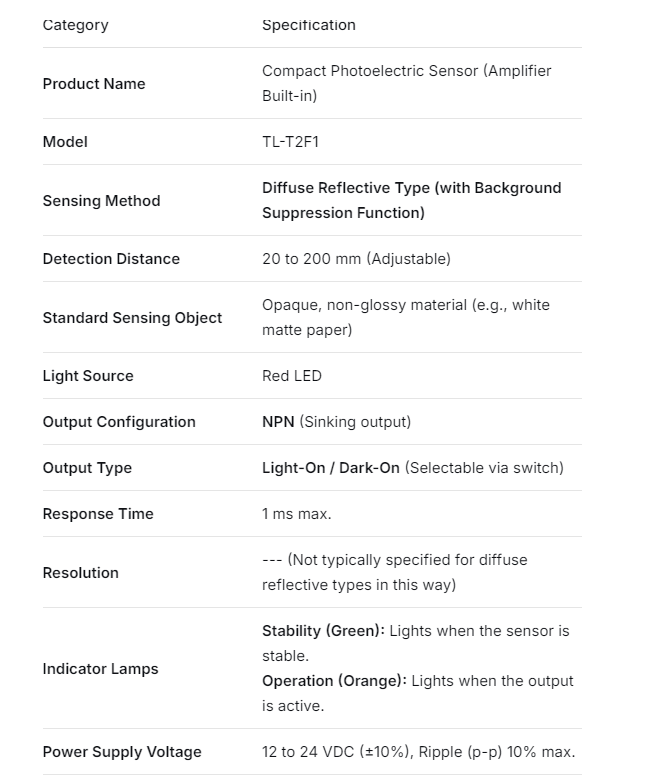 | Category | Specification |
|---|---|
| Product Name | Compact Photoelectric Sensor (Amplifier Built-in) |
| Model | TL-T2F1 |
| Sensing Method | Diffuse Reflective Type (with Background Suppression Function) |
| Detection Distance | 20 to 200 mm (Adjustable) |
| Standard Sensing Object | Opaque, non-glossy material (e.g., white matte paper) |
| Light Source | Red LED |
| Output Configuration | NPN (Sinking output) |
| Output Type | Light-On / Dark-On (Selectable via switch) |
| Response Time | 1 ms max. |
| Resolution | --- (Not typically specified for diffuse reflective types in this way) |
| Indicator Lamps | Stability (Green): Lights when the sensor is stable. Operation (Orange): Lights when the output is active. |
| Power Supply Voltage | 12 to 24 VDC (±10%), Ripple (p-p) 10% max. |